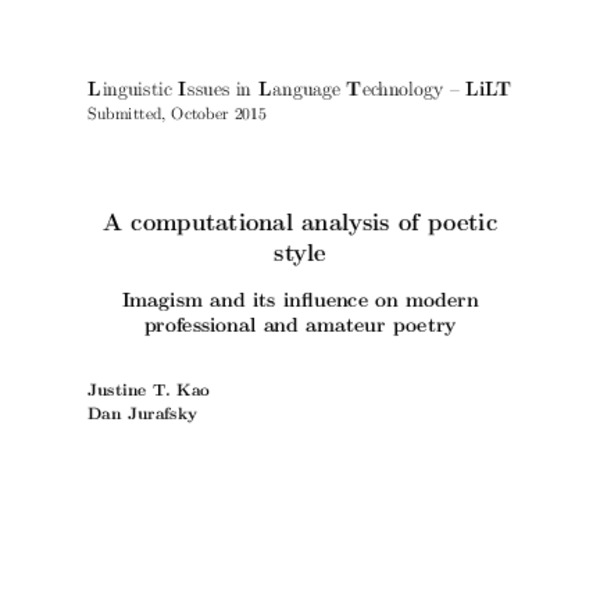 Linguistic Issues in Language Technology – LiLT
Submitted, October 2015

A computational analysis of poetic style

Imagism and its influence on modern professional and amateur poetry

Justine T. Kao
Dan Jurafsky